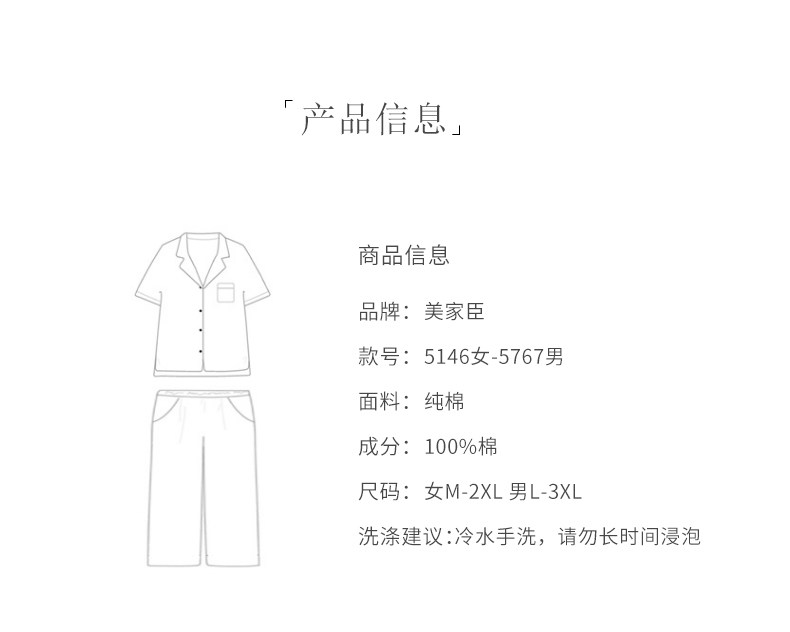 「产品信息」

商品信息

品牌：美家臣

款号：5146女-5767男

面料：纯棉

成分：100%棉

尺码：女M-2XL 男L-3XL

洗涤建议：冷水手洗，请勿长时间浸泡